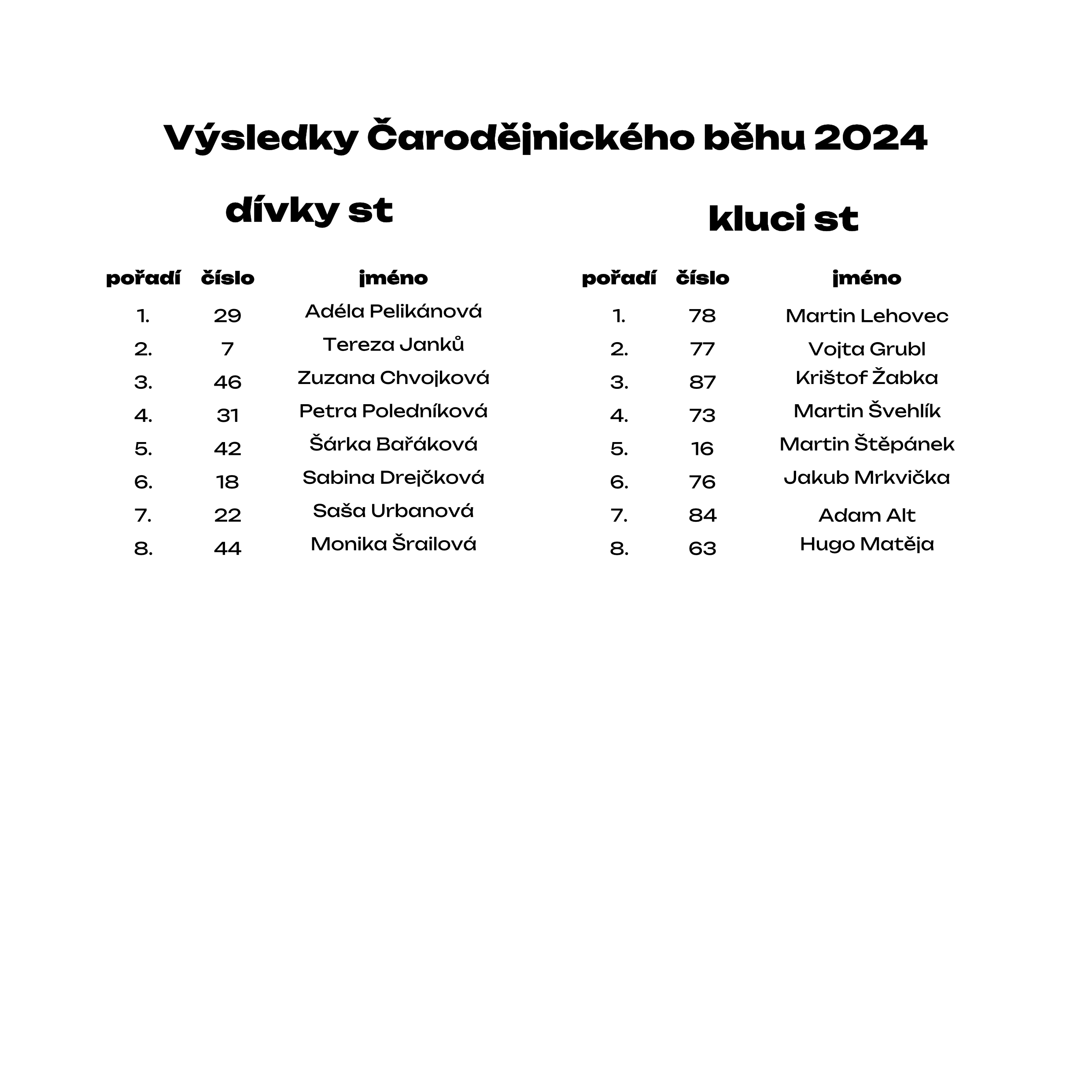 Výsledky Čarodějnického běhu 2024

dívky st

| pořadí | číslo | jméno |
|---|---|---|
| 1. | 29 | Adéla Pelikánová |
| 2. | 7 | Tereza Janků |
| 3. | 46 | Zuzana Chvojková |
| 4. | 31 | Petra Poledníková |
| 5. | 42 | Šárka Bařáková |
| 6. | 18 | Sabina Drejčková |
| 7. | 22 | Saša Urbanová |
| 8. | 44 | Monika Šrailová |

kluci st

| pořadí | číslo | jméno |
|---|---|---|
| 1. | 78 | Martin Lehovec |
| 2. | 77 | Vojta Grubl |
| 3. | 87 | Krištof Žabka |
| 4. | 73 | Martin Švehlík |
| 5. | 16 | Martin Štěpánek |
| 6. | 76 | Jakub Mrkvička |
| 7. | 84 | Adam Alt |
| 8. | 63 | Hugo Matěja |